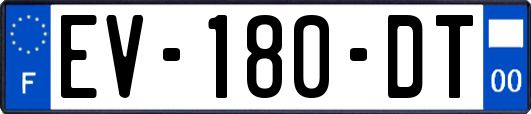 F
EV-180-DT
00